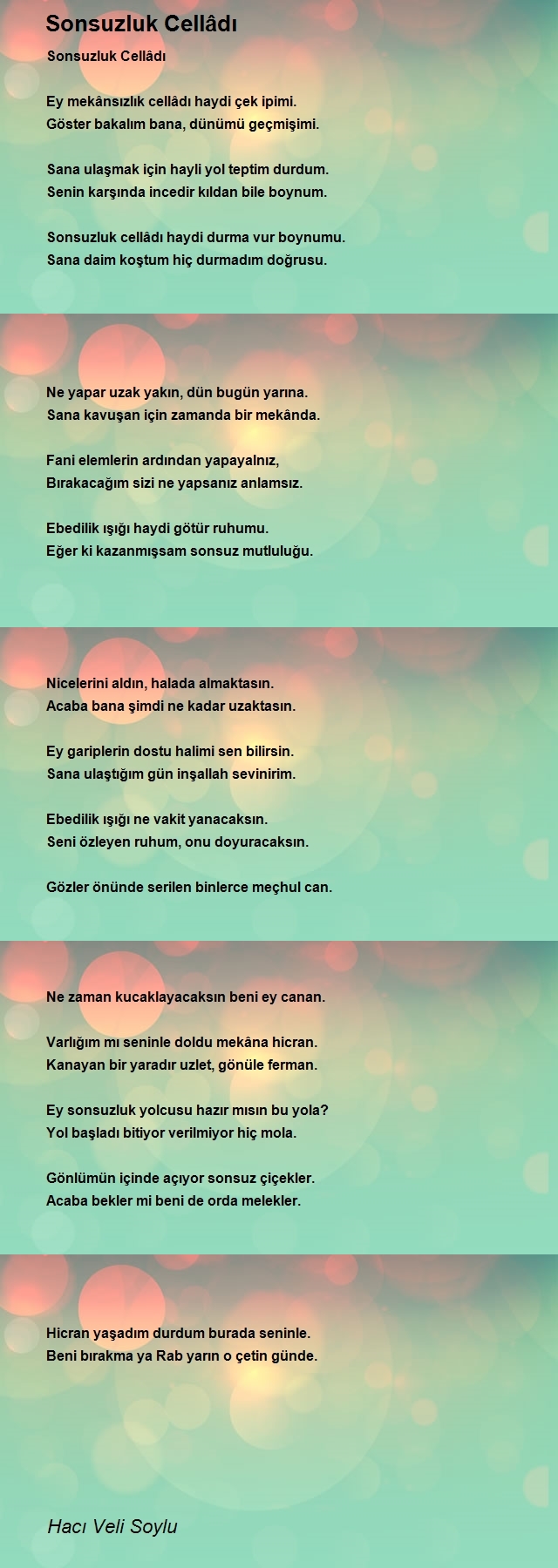 Sonsuzluk Cellâdı

Sonsuzluk Cellâdı

Ey mekânsızlık cellâdı haydi çek ipimi.
Göster bakalım bana, dünümü geçmişimi.

Sana ulaşmak için hayli yol teptim durdum.
Senin karşında incedir kıldan bile boynum.

Sonsuzluk cellâdı haydi durma vur boynumu.
Sana daim koştum hiç durmadım doğrusu.

Ne yapar uzak yakın, dün bugün yarına.
Sana kavuşan için zamanda bir mekânda.

Fani elemlerin ardından yapayalnız,
Bırakacağım sizi ne yapsanız anlamsız.

Ebedilik ışığı haydi götür ruhumu.
Eğer ki kazanmışsam sonsuz mutluluğu.

Nicelerini aldın, halada almaktasın.
Acaba bana şimdi ne kadar uzaktasın.

Ey gariplerin dostu halimi sen bilirsin.
Sana ulaştığım gün inşallah sevinirim.

Ebedilik ışığı ne vakit yanacaksın.
Seni özleyen ruhum, onu doyuracaksın.

Gözler önünde serilen binlerce meçhul can.

Ne zaman kucaklayacaksın beni ey canan.

Varlığım mı seninle doldu mekâna hicran.
Kanayan bir yaradır uzlet, gönüle ferman.

Ey sonsuzluk yolcusu hazır mısın bu yola?
Yol başladı bitiyor verilmiyor hiç mola.

Gönlümün içinde açıyor sonsuz çiçekler.
Acaba bekler mi beni de orda melekler.

Hicran yaşadım durdum burada seninle.
Beni bırakma ya Rab yarın o çetin günde.

Hacı Veli Soylu